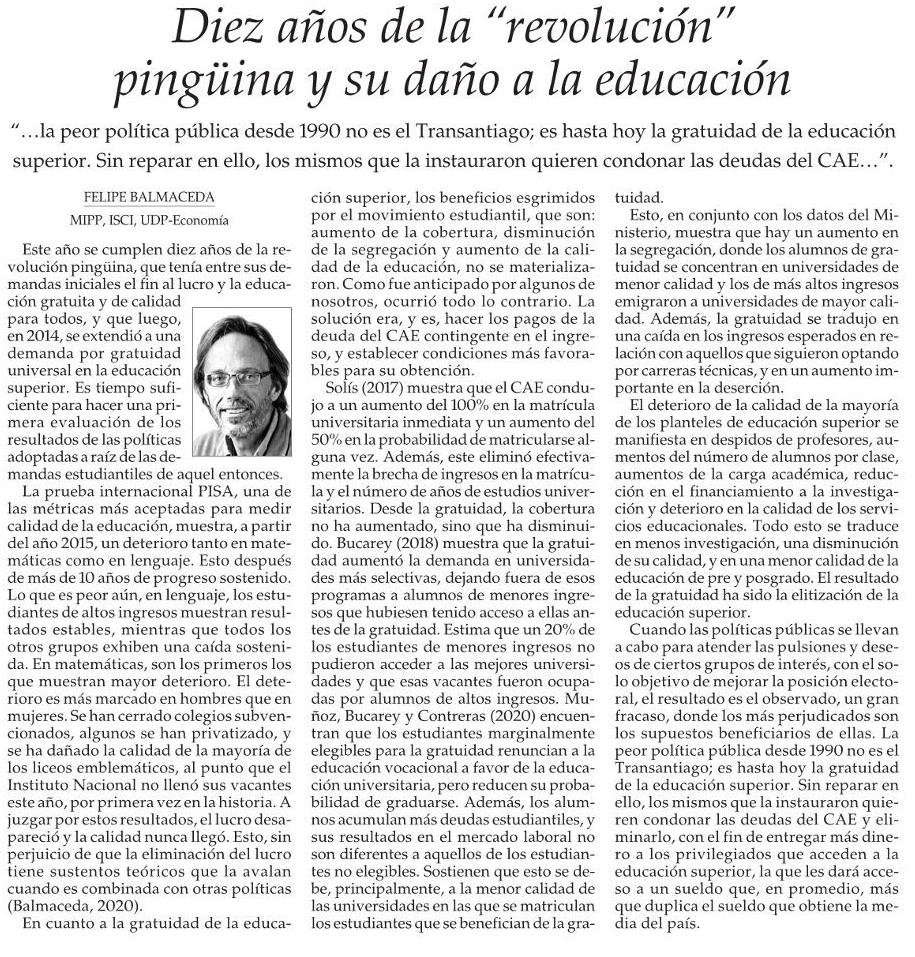 Diez años de la "revolución" pingüina y su daño a la educación

"…la peor política pública desde 1990 no es el Transantiago; es hasta hoy la gratuidad de la educación superior. Sin reparar en ello, los mismos que la instauraron quieren condonar las deudas del CAE…".

FELIPE BALMACEDA
MIPP, ISCI, UDP-Economía

Este año se cumplen diez años de la revolución pingüina, que tenía entre sus demandas iniciales el fin al lucro y la educación gratuita y de calidad para todos, y que luego, en 2014, se extendió a una demanda por gratuidad universal en la educación superior. Es tiempo suficiente para hacer una primera evaluación de los resultados de las políticas adoptadas a raíz de las demandas estudiantiles de aquel entonces.

La prueba internacional PISA, una de las métricas más aceptadas para medir calidad de la educación, muestra, a partir del año 2015, un deterioro tanto en matemáticas como en lenguaje. Esto después de más de 10 años de progreso sostenido. Lo que es peor aún, en lenguaje, los estudiantes de altos ingresos muestran resultados estables, mientras que todos los otros grupos exhiben una caída sostenida. En matemáticas, son los primeros los que muestran mayor deterioro. El deterioro es más marcado en hombres que en mujeres. Se han cerrado colegios subvencionados, algunos se han privatizado, y se ha dañado la calidad de la mayoría de los liceos emblemáticos, al punto que el Instituto Nacional no llenó sus vacantes este año, por primera vez en la historia. A juzgar por estos resultados, el lucro desapareció y la calidad nunca llegó. Esto, sin perjuicio de que la eliminación del lucro tiene sustentos teóricos que la avalan cuando es combinada con otras políticas (Balmaceda, 2020).

En cuanto a la gratuidad de la educación superior, los beneficios esgrimidos por el movimiento estudiantil, que son: aumento de la cobertura, disminución de la segregación y aumento de la calidad de la educación, no se materializaron. Como fue anticipado por algunos de nosotros, ocurrió todo lo contrario. La solución era, y es, hacer los pagos de la deuda del CAE contingente en el ingreso, y establecer condiciones más favorables para su obtención.

Solís (2017) muestra que el CAE condujo a un aumento del 100% en la matrícula universitaria inmediata y un aumento del 50% en la probabilidad de matricularse alguna vez. Además, este eliminó efectivamente la brecha de ingresos en la matrícula y el número de años de estudios universitarios. Desde la gratuidad, la cobertura no ha aumentado, sino que ha disminuido. Bucarey (2018) muestra que la gratuidad aumentó la demanda en universidades más selectivas, dejando fuera de esos programas a alumnos de menores ingresos que hubiesen tenido acceso a ellas antes de la gratuidad. Estima que un 20% de los estudiantes de menores ingresos no pudieron acceder a las mejores universidades y que esas vacantes fueron ocupadas por alumnos de altos ingresos. Muñoz, Bucarey y Contreras (2020) encuentran que los estudiantes marginalmente elegibles para la gratuidad renuncian a la educación vocacional a favor de la educación universitaria, pero reducen su probabilidad de graduarse. Además, los alumnos acumulan más deudas estudiantiles, y sus resultados en el mercado laboral no son diferentes a aquellos de los estudiantes no elegibles. Sostienen que esto se debe, principalmente, a la menor calidad de las universidades en las que se matriculan los estudiantes que se benefician de la gratuidad.

Esto, en conjunto con los datos del Ministerio, muestra que hay un aumento en la segregación, donde los alumnos de gratuidad se concentran en universidades de menor calidad y los de más altos ingresos emigraron a universidades de mayor calidad. Además, la gratuidad se tradujo en una caída en los ingresos esperados en relación con aquellos que siguieron optando por carreras técnicas, y en un aumento importante en la deserción.

El deterioro de la calidad de la mayoría de los planteles de educación superior se manifiesta en despidos de profesores, aumentos del número de alumnos por clase, aumentos de la carga académica, reducción en el financiamiento a la investigación y deterioro en la calidad de los servicios educacionales. Todo esto se traduce en menos investigación, una disminución de su calidad, y en una menor calidad de la educación de pre y posgrado. El resultado de la gratuidad ha sido la elitización de la educación superior.

Cuando las políticas públicas se llevan a cabo para atender las pulsiones y deseos de ciertos grupos de interés, con el solo objetivo de mejorar la posición electoral, el resultado es el observado, un gran fracaso, donde los más perjudicados son los supuestos beneficiarios de ellas. La peor política pública desde 1990 no es el Transantiago; es hasta hoy la gratuidad de la educación superior. Sin reparar en ello, los mismos que la instauraron quieren condonar las deudas del CAE y eliminarlo, con el fin de entregar más dinero a los privilegiados que acceden a la educación superior, la que les dará acceso a un sueldo que, en promedio, más que duplica el sueldo que obtiene la media del país.